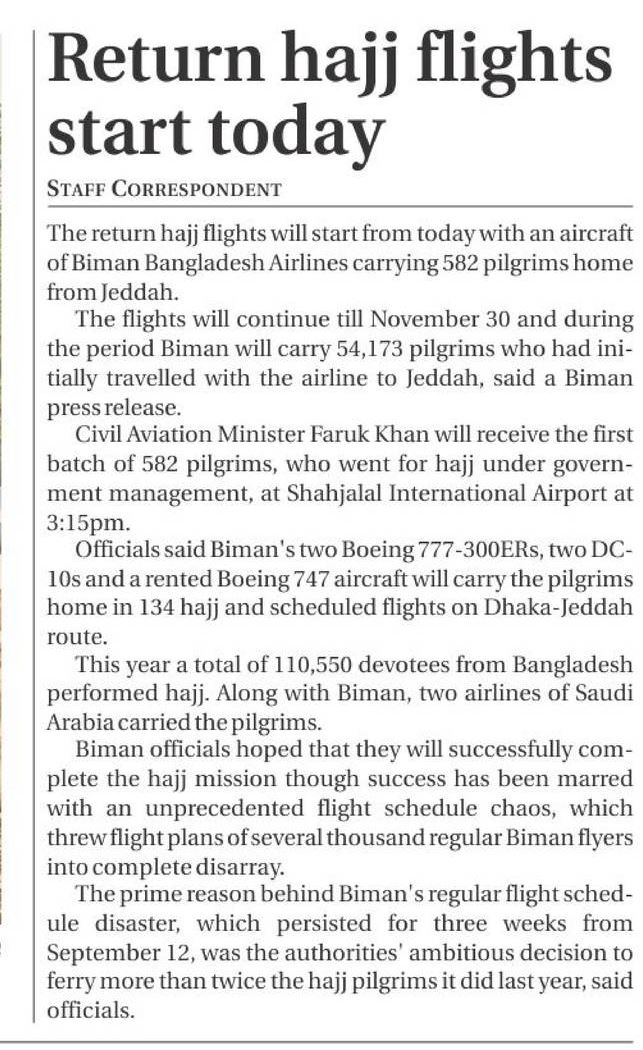 Return hajj flights start today

STAFF CORRESPONDENT

The return hajj flights will start from today with an aircraft of Biman Bangladesh Airlines carrying 582 pilgrims home from Jeddah.

The flights will continue till November 30 and during the period Biman will carry 54,173 pilgrims who had initially travelled with the airline to Jeddah, said a Biman press release.

Civil Aviation Minister Faruk Khan will receive the first batch of 582 pilgrims, who went for hajj under government management, at Shahjalal International Airport at 3:15pm.

Officials said Biman's two Boeing 777-300ERs, two DC-10s and a rented Boeing 747 aircraft will carry the pilgrims home in 134 hajj and scheduled flights on Dhaka-Jeddah route.

This year a total of 110,550 devotees from Bangladesh performed hajj. Along with Biman, two airlines of Saudi Arabia carried the pilgrims.

Biman officials hoped that they will successfully complete the hajj mission though success has been marred with an unprecedented flight schedule chaos, which threw flight plans of several thousand regular Biman flyers into complete disarray.

The prime reason behind Biman's regular flight schedule disaster, which persisted for three weeks from September 12, was the authorities' ambitious decision to ferry more than twice the hajj pilgrims it did last year, said officials.